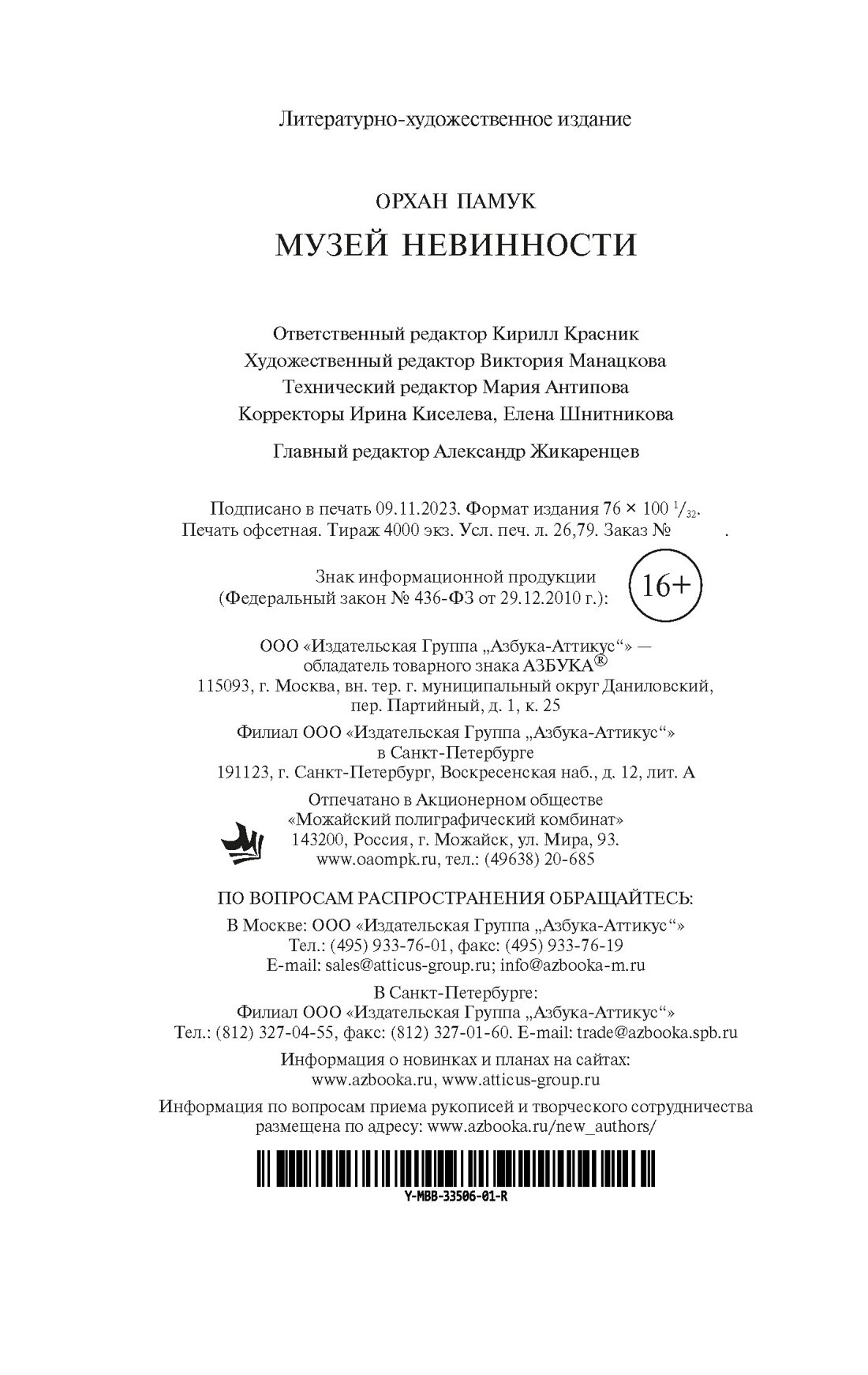 Литературно-художественное издание

ОРХАН ПАМУК

МУЗЕЙ НЕВИННОСТИ

Ответственный редактор Кирилл Красник
Художественный редактор Виктория Манацкова
Технический редактор Мария Антипова
Корректоры Ирина Киселева, Елена Шнитникова

Главный редактор Александр Жикаренцев

Подписано в печать 09.11.2023. Формат издания 76 × 100 $^1/_{32}$.
Печать офсетная. Тираж 4000 экз. Усл. печ. л. 26,79. Заказ № .

Знак информационной продукции
(Федеральный закон № 436-ФЗ от 29.12.2010 г.): 16+

ООО «Издательская Группа „Азбука-Аттикус“» —
обладатель товарного знака АЗБУКА®
115093, г. Москва, вн. тер. г. муниципальный округ Даниловский,
пер. Партийный, д. 1, к. 25

Филиал ООО «Издательская Группа „Азбука-Аттикус“»
в Санкт-Петербурге
191123, г. Санкт-Петербург, Воскресенская наб., д. 12, лит. А

Отпечатано в Акционерном обществе
«Можайский полиграфический комбинат»
143200, Россия, г. Можайск, ул. Мира, 93.
www.oaompk.ru, тел.: (49638) 20-685

ПО ВОПРОСАМ РАСПРОСТРАНЕНИЯ ОБРАЩАЙТЕСЬ:
В Москве: ООО «Издательская Группа „Азбука-Аттикус“»
Тел.: (495) 933-76-01, факс: (495) 933-76-19
E-mail: sales@atticus-group.ru; info@azbooka-m.ru

В Санкт-Петербурге:
Филиал ООО «Издательская Группа „Азбука-Аттикус“»
Тел.: (812) 327-04-55, факс: (812) 327-01-60. E-mail: trade@azbooka.spb.ru

Информация о новинках и планах на сайтах:
www.azbooka.ru, www.atticus-group.ru

Информация по вопросам приема рукописей и творческого сотрудничества
размещена по адресу: www.azbooka.ru/new_authors/

Y-MBB-33506-01-R